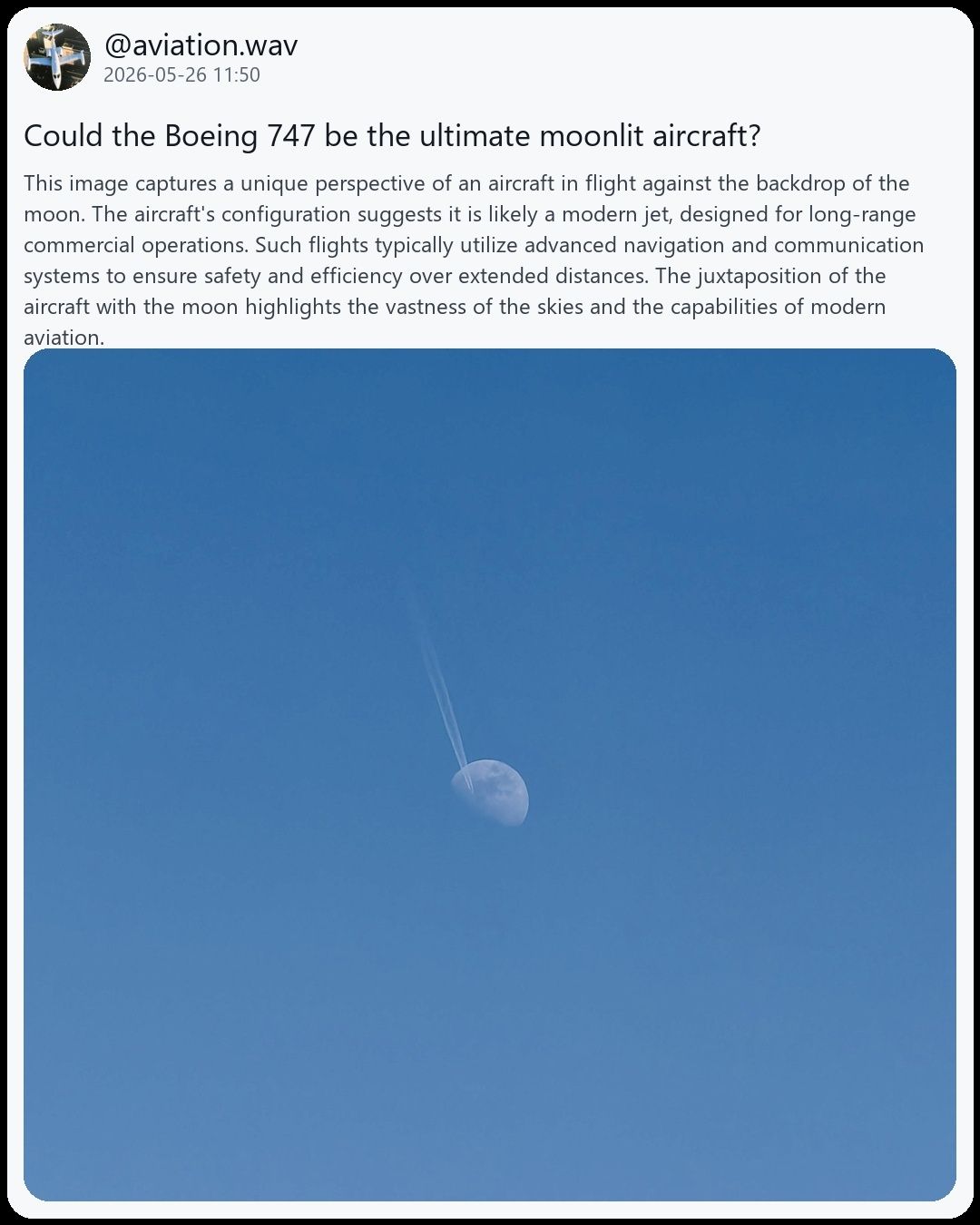 @aviation.wav
2026-05-26 11:50

Could the Boeing 747 be the ultimate moonlit aircraft?

This image captures a unique perspective of an aircraft in flight against the backdrop of the moon. The aircraft's configuration suggests it is likely a modern jet, designed for long-range commercial operations. Such flights typically utilize advanced navigation and communication systems to ensure safety and efficiency over extended distances. The juxtaposition of the aircraft with the moon highlights the vastness of the skies and the capabilities of modern aviation.